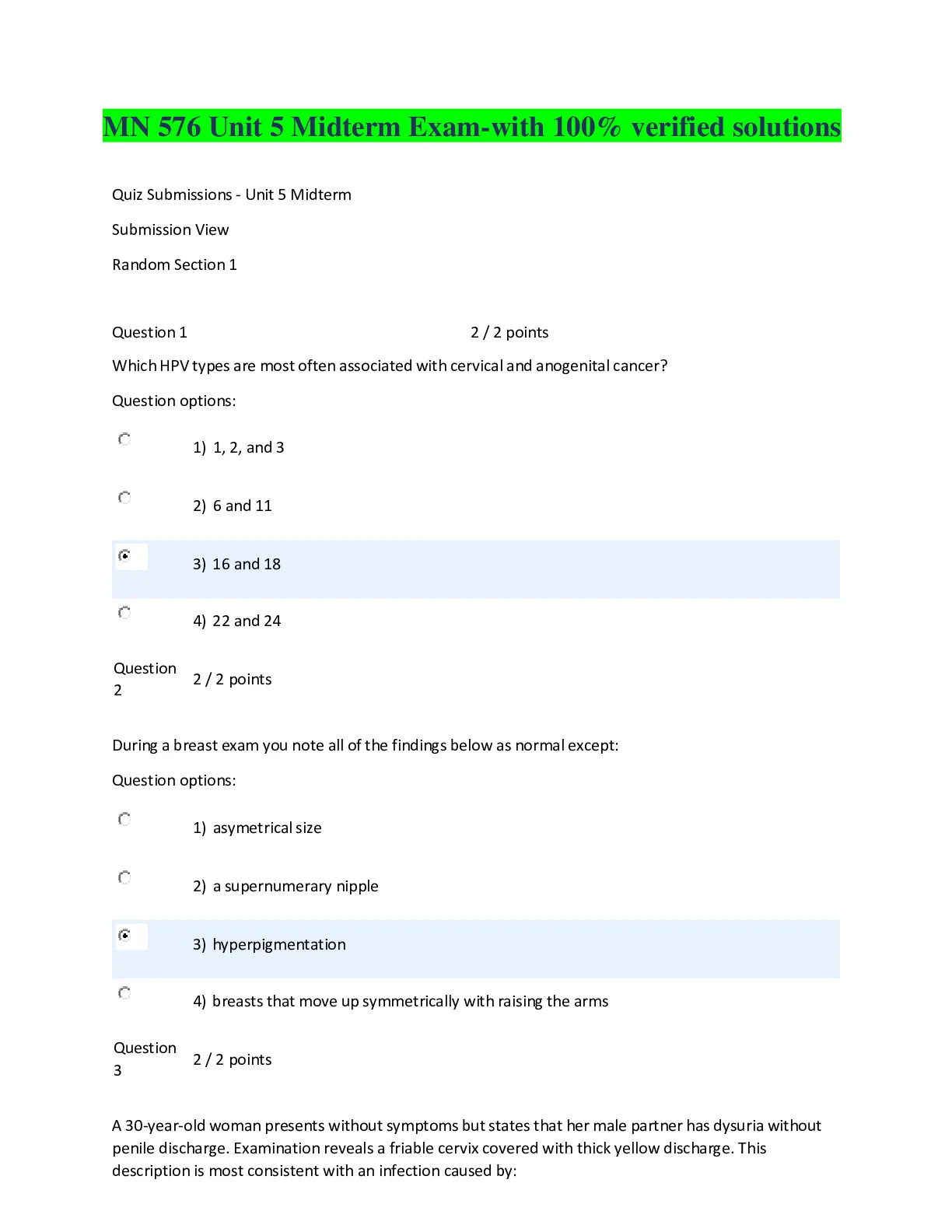 MN 576 Unit 5 Midterm Exam-with 100% verified solutions

Quiz Submissions - Unit 5 Midterm

Submission View

Random Section 1

Question 1 2 / 2 points

Which HPV types are most often associated with cervical and anogenital cancer?

Question options:

1) 1, 2, and 3

2) 6 and 11

3) 16 and 18

4) 22 and 24

Question 2 2 / 2 points

During a breast exam you note all of the findings below as normal except:

Question options:

1) asymetrical size

2) a supernumerary nipple

3) hyperpigmentation

4) breasts that move up symmetrically with raising the arms

Question 3 2 / 2 points

A 30-year-old woman presents without symptoms but states that her male partner has dysuria without penile discharge. Examination reveals a friable cervix covered with thick yellow discharge. This description is most consistent with an infection caused by: